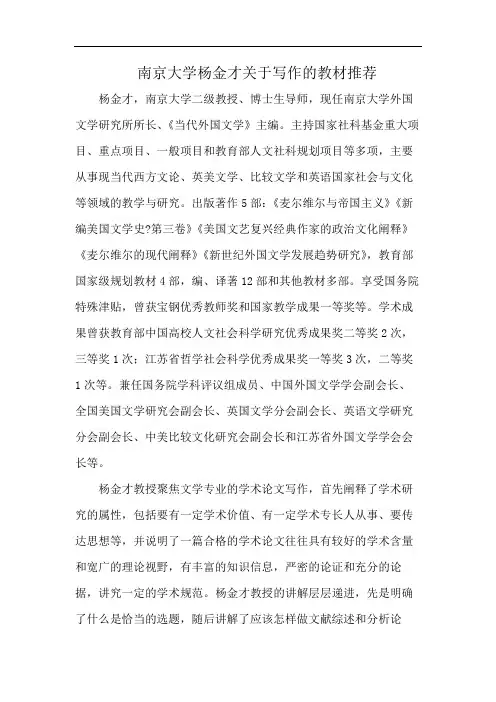 南京大学杨金才关于写作的教材推荐

杨金才，南京大学二级教授、博士生导师，现任南京大学外国文学研究所所长、《当代外国文学》主编。主持国家社科基金重大项目、重点项目、一般项目和教育部人文社科规划项目等多项，主要从事现当代西方文论、英美文学、比较文学和英语国家社会与文化等领域的教学与研究。出版著作5部：《麦尔维尔与帝国主义》《新编美国文学史?第三卷》《美国文艺复兴经典作家的政治文化阐释》《麦尔维尔的现代阐释》《新世纪外国文学发展趋势研究》，教育部国家级规划教材4部，编、译著12部和其他教材多部。享受国务院特殊津贴，曾获宝钢优秀教师奖和国家教学成果一等奖等。学术成果曾获教育部中国高校人文社会科学研究优秀成果奖二等奖2次，三等奖1次；江苏省哲学社会科学优秀成果奖一等奖3次，二等奖1次等。兼任国务院学科评议组成员、中国外国文学学会副会长、全国美国文学研究会副会长、英国文学分会副会长、英语文学研究分会副会长、中美比较文化研究会副会长和江苏省外国文学学会会长等。

杨金才教授聚焦文学专业的学术论文写作，首先阐释了学术研究的属性，包括要有一定学术价值、有一定学术专长人从事、要传达思想等，并说明了一篇合格的学术论文往往具有较好的学术含量和宽广的理论视野，有丰富的知识信息，严密的论证和充分的论据，讲究一定的学术规范。杨金才教授的讲解层层递进，先是明确了什么是恰当的选题，随后讲解了应该怎样做文献综述和分析论